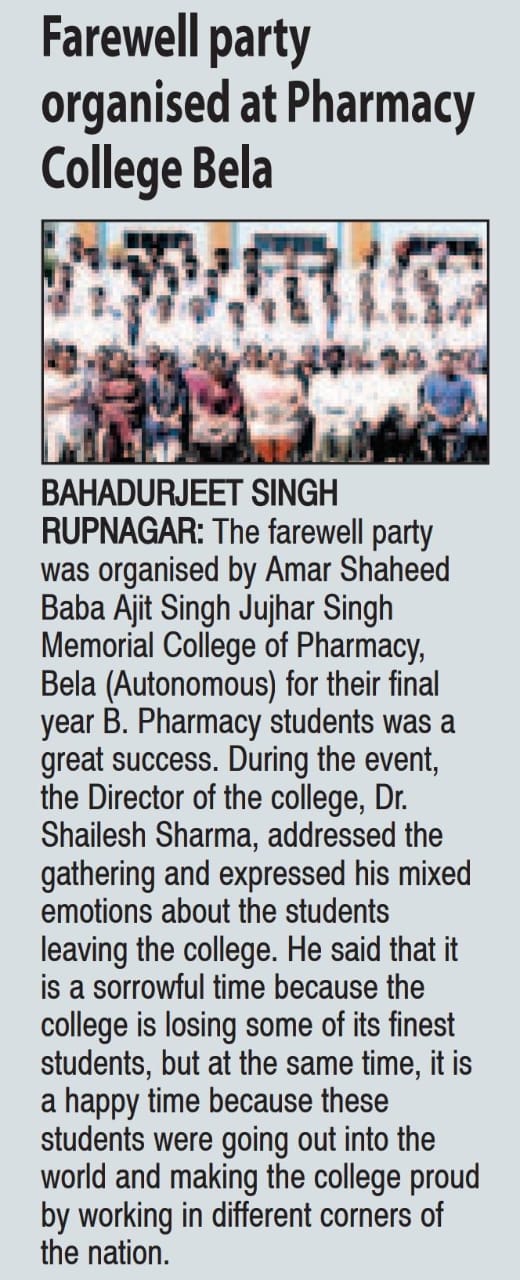 Farewell party organised at Pharmacy College Bela

BAHADURJEET SINGH
RUPNAGAR: The farewell party was organised by Amar Shaheed Baba Ajit Singh Jujhar Singh Memorial College of Pharmacy, Bela (Autonomous) for their final year B. Pharmacy students was a great success. During the event, the Director of the college, Dr. Shailesh Sharma, addressed the gathering and expressed his mixed emotions about the students leaving the college. He said that it is a sorrowful time because the college is losing some of its finest students, but at the same time, it is a happy time because these students were going out into the world and making the college proud by working in different corners of the nation.